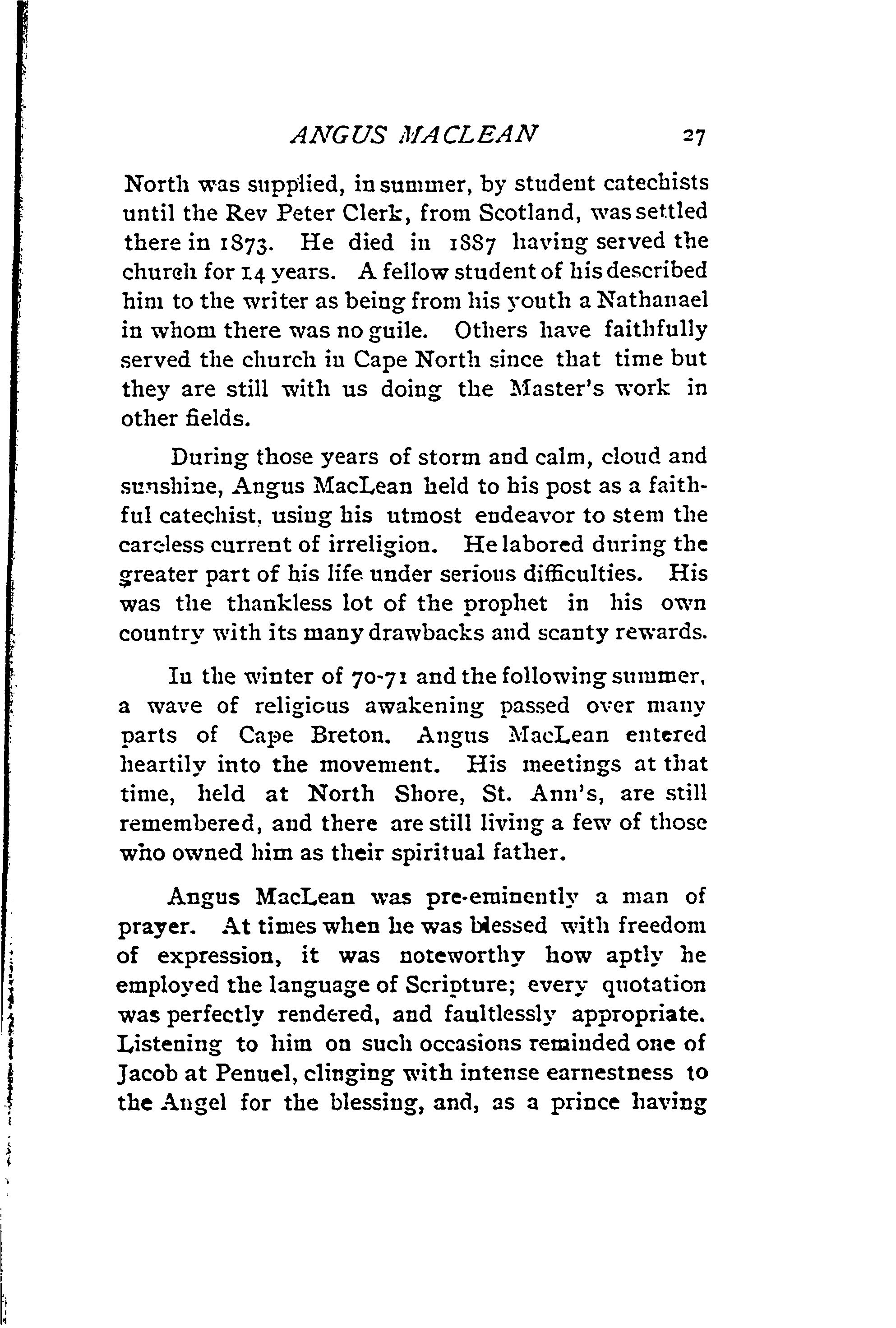 ANGUS MACLEAN 27

North was supplied, in summer, by student catechists until the Rev Peter Clerk, from Scotland, was settled there in 1873. He died in 1887 having served the church for 14 years. A fellow student of his described him to the writer as being from his youth a Nathanael in whom there was no guile. Others have faithfully served the church in Cape North since that time but they are still with us doing the Master's work in other fields.

During those years of storm and calm, cloud and sunshine, Angus MacLean held to his post as a faithful catechist, using his utmost endeavor to stem the careless current of irreligion. He labored during the greater part of his life under serious difficulties. His was the thankless lot of the prophet in his own country with its many drawbacks and scanty rewards.

In the winter of 70-71 and the following summer, a wave of religious awakening passed over many parts of Cape Breton. Angus MacLean entered heartily into the movement. His meetings at that time, held at North Shore, St. Ann's, are still remembered, and there are still living a few of those who owned him as their spiritual father.

Angus MacLean was pre-eminently a man of prayer. At times when he was blessed with freedom of expression, it was noteworthy how aptly he employed the language of Scripture; every quotation was perfectly rendered, and faultlessly appropriate. Listening to him on such occasions reminded one of Jacob at Penuel, clinging with intense earnestness to the Angel for the blessing, and, as a prince having